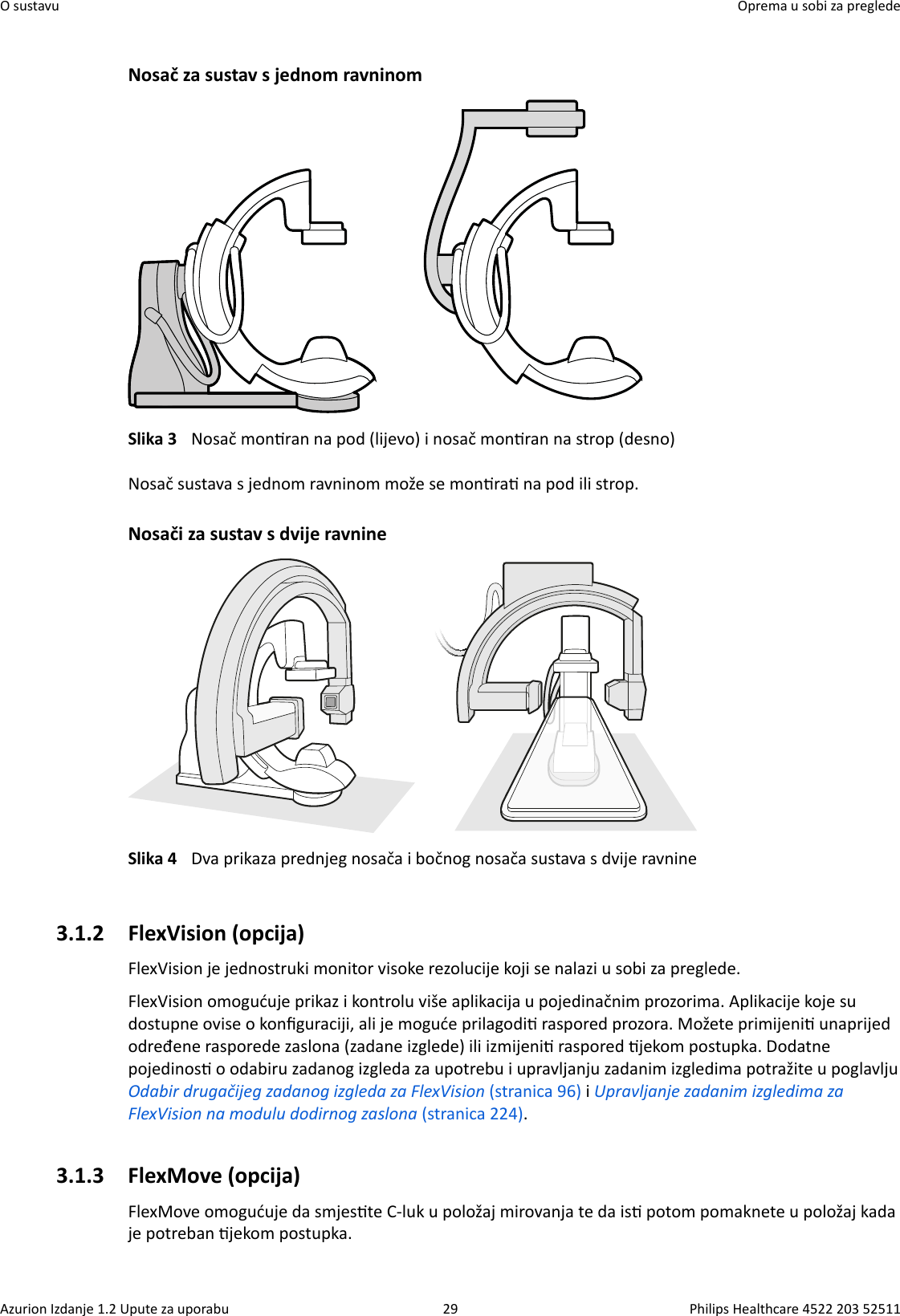 O sustavu

Oprema u sobi za preglede

Nosač za sustav s jednom ravninom

Slika 3 Nosač montiran na pod (lijevo) i nosač montiran na strop (desno)

Nosač sustava s jednom ravninom može se montirati na pod ili strop.

Nosači za sustav s dvije ravnine

Slika 4 Dva prikaza prednjeg nosača i bočnog nosača sustava s dvije ravnine

3.1.2 FlexVision (opcija)

FlexVision je jednostruki monitor visoke rezolucije koji se nalazi u sobi za preglede.

FlexVision omogućuje prikaz i kontrolu više aplikacija u pojedinačnim prozorima. Aplikacije koje su dostupne ovise o konfiguraciji, ali je moguće prilagoditi raspored prozora. Možete primijeniti unaprijed određene rasporede zaslona (zadane izglede) ili izmijeniti raspored tijekom postupka. Dodatne pojedinosti o odabiru zadanog izgleda za upotrebu i upravljanju zadanim izgledima potražite u poglavlju Odabir drugačijeg zadanog izgleda za FlexVision (stranica 96) i Upravljanje zadanim izgledima za FlexVision na modulu dodirnog zaslona (stranica 224).

3.1.3 FlexMove (opcija)

FlexMove omogućuje da smjestite C-luk u položaj mirovanja te da isti potom pomaknete u položaj kada je potreban tijekom postupka.

Azurion Izdanje 1.2 Upute za uporabu

29

Philips Healthcare 4522 203 52511